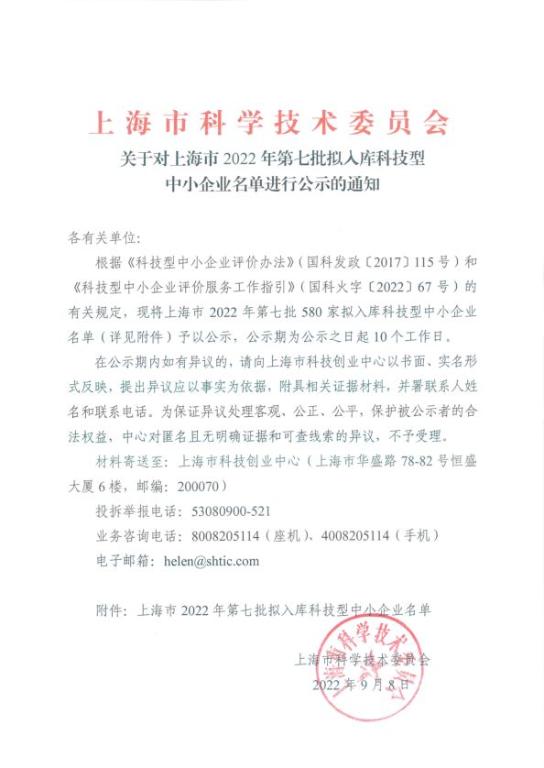 上海市科学技术委员会

关于对上海市 2022 年第七批拟入库科技型中小企业名单进行公示的通知

各有关单位：

根据《科技型中小企业评价办法》（国科发政〔2017〕115 号）和《科技型中小企业评价服务工作指引》（国科火字〔2022〕67 号）的有关规定，现将上海市 2022 年第七批 580 家拟入库科技型中小企业名单（详见附件）予以公示，公示期为公示之日起 10 个工作日。

在公示期内如有异议的，请向上海市科技创业中心以书面、实名形式反映，提出异议应以事实为依据，附具相关证据材料，并署联系人姓名和联系电话。为保证异议处理客观、公正、公平，保护被公示者的合法权益，中心对匿名且无明确证据和可查线索的异议，不予受理。

材料寄送至：上海市科技创业中心（上海市华盛路 78-82 号恒盛大厦 6 楼，邮编：200070）

投拆举报电话：53080900-521

业务咨询电话：8008205114（座机）、4008205114（手机）

电子邮箱：helen@shtic.com

附件：上海市 2022 年第七批拟入库科技型中小企业名单

上海市科学技术委员会

2022 年 9 月 8 日

上海市科学技术委员会